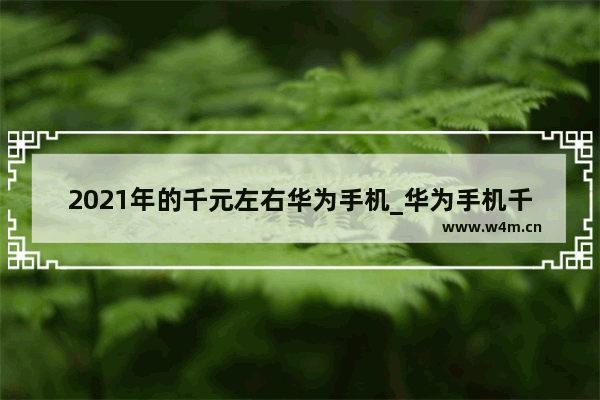 2021年的千元左右华为手机_华为手机千

www.w4m.cn